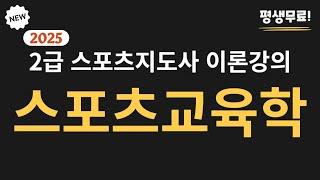 NEW

평생무료!

2025

2급 스포츠지도사 이론강의

스포츠교육학